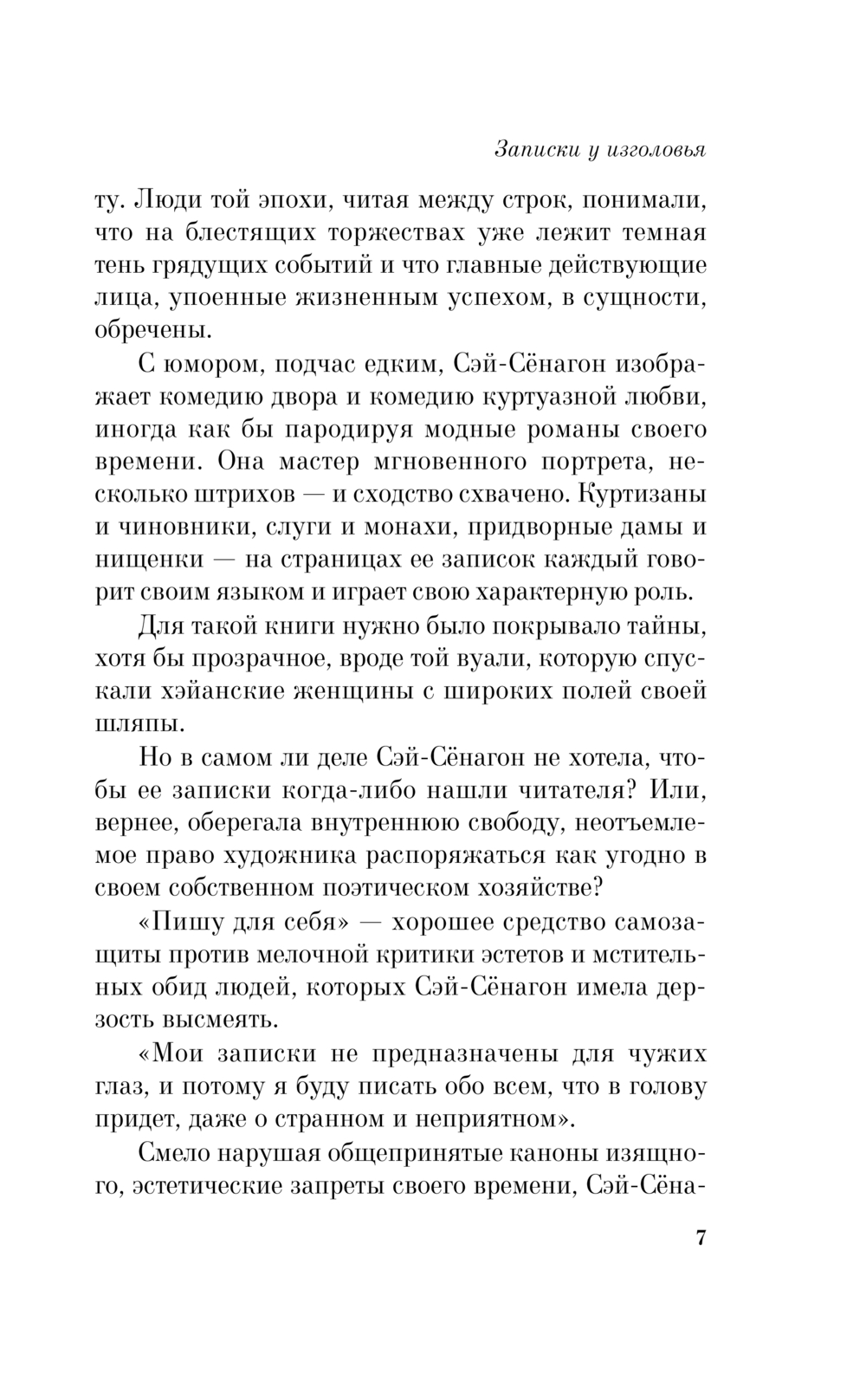 Записки у изголовья

ту. Люди той эпохи, читая между строк, понимали, что на блестящих торжествах уже лежит темная тень грядущих событий и что главные действующие лица, упоенные жизненным успехом, в сущности, обречены.

С юмором, подчас едким, Сэй-Сёнагон изображает комедию двора и комедию куртуазной любви, иногда как бы пародируя модные романы своего времени. Она мастер мгновенного портрета, несколько штрихов — и сходство схвачено. Куртизаны и чиновники, слуги и монахи, придворные дамы и нищенки — на страницах ее записок каждый говорит своим языком и играет свою характерную роль.

Для такой книги нужно было покрывало тайны, хотя бы прозрачное, вроде той вуали, которую спускали хэйанские женщины с широких полей своей шляпы.

Но в самом ли деле Сэй-Сёнагон не хотела, чтобы ее записки когда-либо нашли читателя? Или, вернее, оберегала внутреннюю свободу, неотъемлемое право художника распоряжаться как угодно в своем собственном поэтическом хозяйстве?

«Пишу для себя» — хорошее средство самозащиты против мелочной критики эстетов и мстительных обид людей, которых Сэй-Сёнагон имела дерзость высмеять.

«Мои записки не предназначены для чужих глаз, и потому я буду писать обо всем, что в голову придет, даже о странном и неприятном».

Смело нарушая общепринятые каноны изящного, эстетические запреты своего времени, Сэй-Сёна-

7